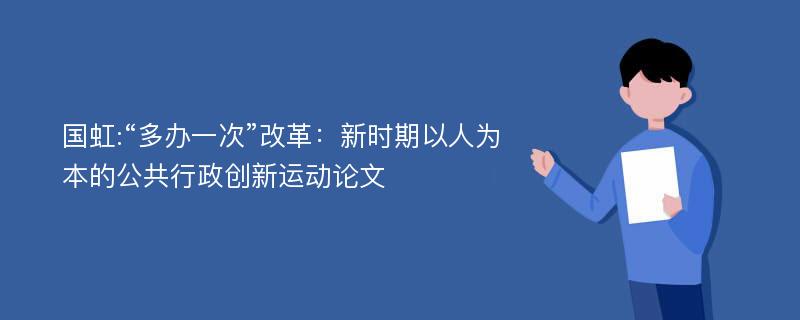 国虹:“多办一次”改革：新时期以人为本的公共行政创新运动论文